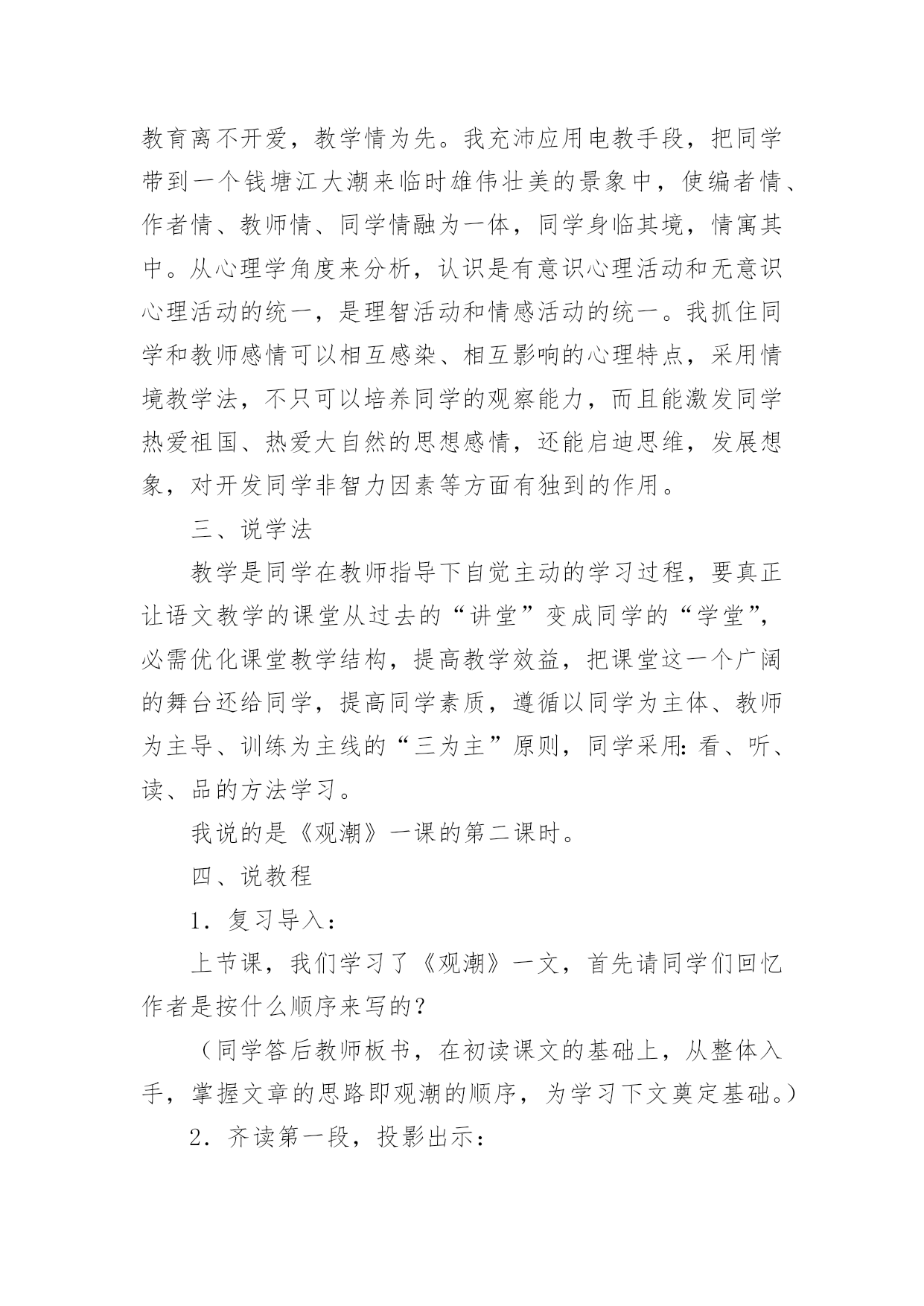 教育离不开爱，教学情为先。我充沛应用电教手段，把同学带到一个钱塘江大潮来临时雄伟壮美的景象中，使编者情、作者情、教师情、同学情融为一体，同学身临其境，情寓其中。从心理学角度来分析，认识是有意识心理活动和无意识心理活动的统一，是理智活动和情感活动的统一。我抓住同学和教师感情可以相互感染、相互影响的心理特点，采用情境教学法，不只可以培养同学的观察能力，而且能激发同学热爱祖国、热爱大自然的思想感情，还能启迪思维，发展想象，对开发同学非智力因素等方面有独到的作用。

三、说学法

教学是同学在教师指导下自觉主动的学习过程，要真正让语文教学的课堂从过去的“讲堂”变成同学的“学堂”，必需优化课堂教学结构，提高教学效益，把课堂这一个广阔的舞台还给同学，提高同学素质，遵循以同学为主体、教师为主导、训练为主线的“三为主”原则，同学采用：看、听、读、品的方法学习。

我说的是《观潮》一课的第二课时。

四、说教程

1．复习导入：

上节课，我们学习了《观潮》一文，首先请同学们回忆作者是按什么顺序来写的？

（同学答后教师板书，在初读课文的基础上，从整体入手，掌握文章的思路即观潮的顺序，为学习下文奠定基础。）

2．齐读第一段，投影出示：